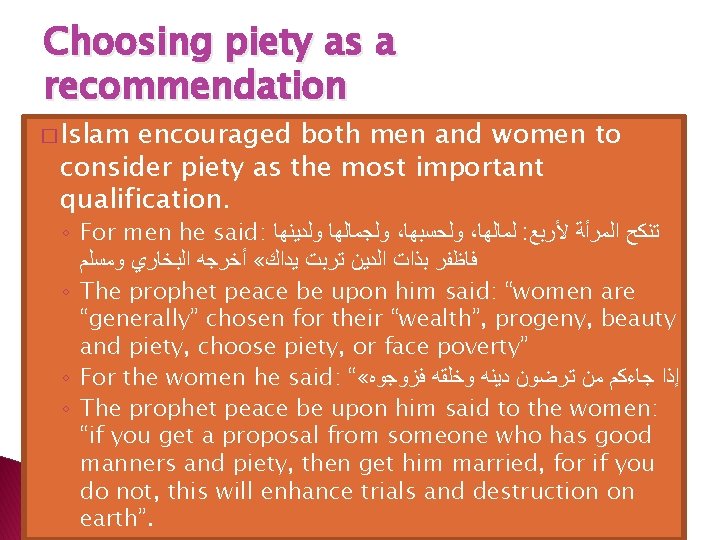 Choosing piety as a recommendation

☐ Islam encouraged both men and women to consider piety as the most important qualification.

◦ For men he said: تنكح المرأة لأربع: لمالها، ولحسبها، ولجمالها ولدينها فاظفر بذات الدين تربت يداك» أخرجه البخاري ومسلم

◦ The prophet peace be upon him said: "women are "generally" chosen for their "wealth", progeny, beauty and piety, choose piety, or face poverty"

◦ For the women he said: "إذا جاءكم من ترضون دينه وخلقه فزوجوه»

◦ The prophet peace be upon him said to the women: "if you get a proposal from someone who has good manners and piety, then get him married, for if you do not, this will enhance trials and destruction on earth".